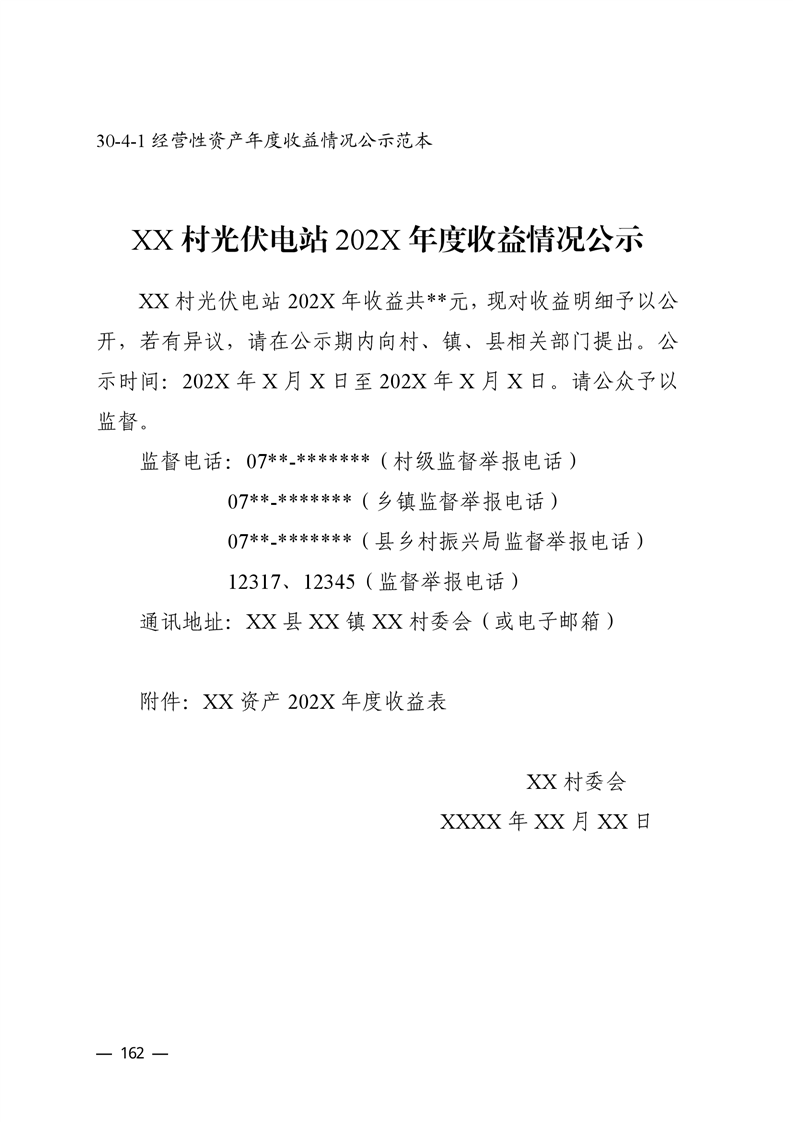 30-4-1 经营性资产年度收益情况公示范本

XX 村光伏电站 202X 年度收益情况公示

XX 村光伏电站 202X 年收益共**元，现对收益明细予以公开，若有异议，请在公示期内向村、镇、县相关部门提出。公示时间：202X 年 X 月 X 日至 202X 年 X 月 X 日。请公众予以监督。

监督电话：07**-*******（村级监督举报电话）
07**-*******（乡镇监督举报电话）
07**-*******（县乡村振兴局监督举报电话）
12317、12345（监督举报电话）
通讯地址：XX 县 XX 镇 XX 村委会（或电子邮箱）

附件：XX 资产 202X 年度收益表

XX 村委会
XXXX 年 XX 月 XX 日

— 162 —